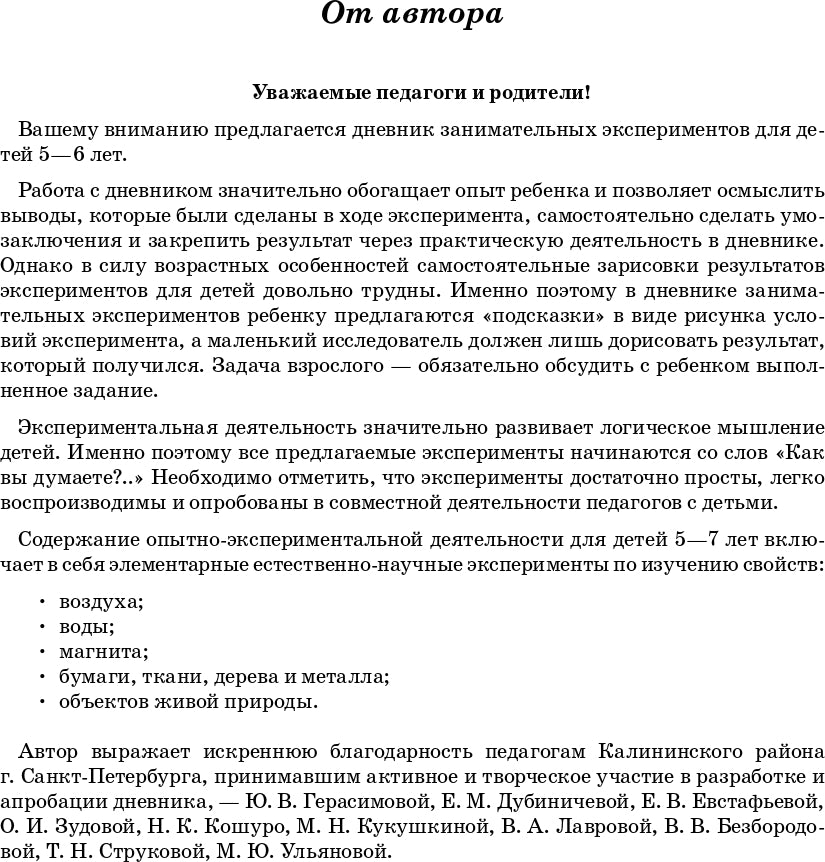 От автора

Уважаемые педагоги и родители!

Вашему вниманию предлагается дневник занимательных экспериментов для детей 5—6 лет.

Работа с дневником значительно обогащает опыт ребенка и позволяет осмыслить выводы, которые были сделаны в ходе эксперимента, самостоятельно сделать умозаключения и закрепить результат через практическую деятельность в дневнике. Однако в силу возрастных особенностей самостоятельные зарисовки результатов экспериментов для детей довольно трудны. Именно поэтому в дневнике занимательных экспериментов ребенку предлагаются «подсказки» в виде рисунка условий эксперимента, а маленький исследователь должен лишь дорисовать результат, который получился. Задача взрослого — обязательно обсудить с ребенком выполненное задание.

Экспериментальная деятельность значительно развивает логическое мышление детей. Именно поэтому все предлагаемые эксперименты начинаются со слов «Как вы думаете?..» Необходимо отметить, что эксперименты достаточно просты, легко воспроизводимы и опробованы в совместной деятельности педагогов с детьми.

Содержание опытно-экспериментальной деятельности для детей 5—7 лет включает в себя элементарные естественно-научные эксперименты по изучению свойств:

• воздуха;
• воды;
• магнита;
• бумаги, ткани, дерева и металла;
• объектов живой природы.

Автор выражает искреннюю благодарность педагогам Калининского района г. Санкт-Петербурга, принимавшим активное и творческое участие в разработке и апробации дневника, — Ю. В. Герасимовой, Е. М. Дубиничевой, Е. В. Евстафьевой, О. И. Зудовой, Н. К. Кошуро, М. Н. Кукушкиной, В. А. Лавровой, В. В. Безбородовой, Т. Н. Струковой, М. Ю. Ульяновой.